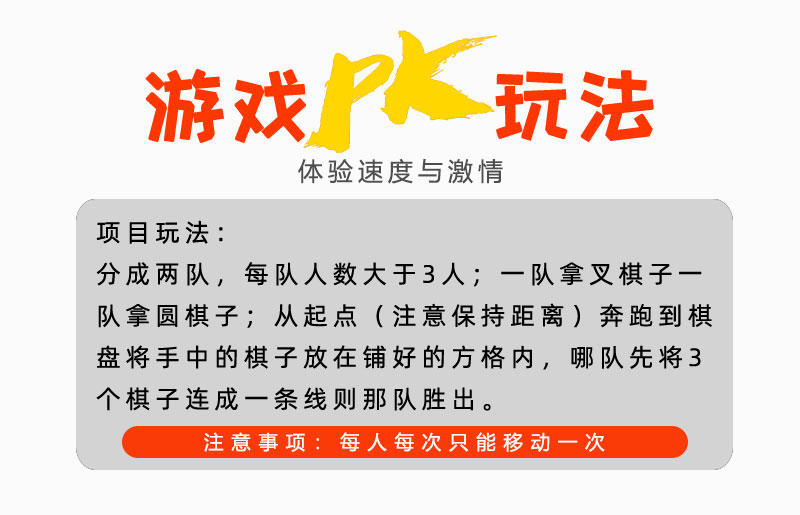 游戏PK玩法
体验速度与激情

项目玩法：
分成两队，每队人数大于3人；一队拿叉棋子一队拿圆棋子；从起点（注意保持距离）奔跑到棋盘将手中的棋子放在铺好的方格内，哪队先将3个棋子连成一条线则那队胜出。

注意事项：每人每次只能移动一次